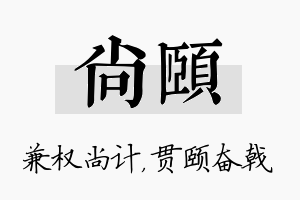 尚颐

兼权尚计，贯颐奋戟